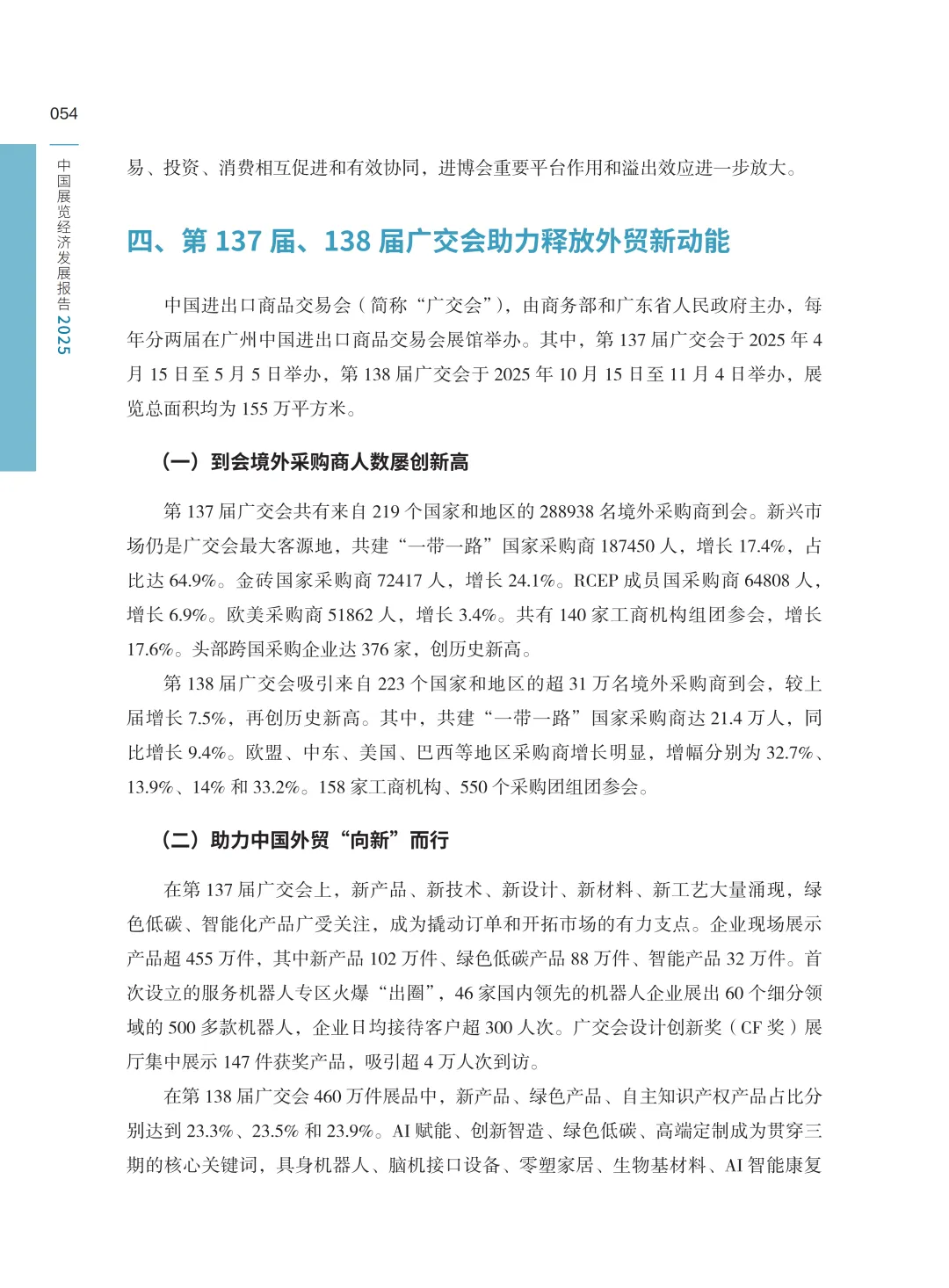 054

中国展览经济发展报告 2025

易、投资、消费相互促进和有效协同，进博会重要平台作用和溢出效应进一步放大。

四、第 137 届、138 届广交会助力释放外贸新动能

中国进出口商品交易会（简称“广交会”），由商务部和广东省人民政府主办，每年分两届在广州中国进出口商品交易会展馆举办。其中，第 137 届广交会于 2025 年 4 月 15 日至 5 月 5 日举办，第 138 届广交会于 2025 年 10 月 15 日至 11 月 4 日举办，展览总面积均为 155 万平方米。

（一）到会境外采购商人数屡创新高

第 137 届广交会共有来自 219 个国家和地区的 288938 名境外采购商到会。新兴市场仍是广交会最大客源地，共建“一带一路”国家采购商 187450 人，增长 17.4%，占比达 64.9%。金砖国家采购商 72417 人，增长 24.1%。RCEP 成员国采购商 64808 人，增长 6.9%。欧美采购商 51862 人，增长 3.4%。共有 140 家工商机构组团参会，增长 17.6%。头部跨国采购企业达 376 家，创历史新高。

第 138 届广交会吸引来自 223 个国家和地区的超 31 万名境外采购商到会，较上届增长 7.5%，再创历史新高。其中，共建“一带一路”国家采购商达 21.4 万人，同比增长 9.4%。欧盟、中东、美国、巴西等地区采购商增长明显，增幅分别为 32.7%、13.9%、14% 和 33.2%。158 家工商机构、550 个采购团组团参会。

（二）助力中国外贸“向新”而行

在第 137 届广交会上，新产品、新技术、新设计、新材料、新工艺大量涌现，绿色低碳、智能化产品广受关注，成为撬动订单和开拓市场的有力支点。企业现场展示产品超 455 万件，其中新产品 102 万件、绿色低碳产品 88 万件、智能产品 32 万件。首次设立的服务机器人专区火爆“出圈”，46 家国内领先的机器人企业展出 60 个细分领域的 500 多款机器人，企业日均接待客户超 300 人次。广交会设计创新奖（CF 奖）展厅集中展示 147 件获奖产品，吸引超 4 万人次到访。

在第 138 届广交会 460 万件展品中，新产品、绿色产品、自主知识产权产品占比分别达到 23.3%、23.5% 和 23.9%。AI 赋能、创新智造、绿色低碳、高端定制成为贯穿三期的核心关键词，具身机器人、脑机接口设备、零塑家居、生物基材料、AI 智能康复